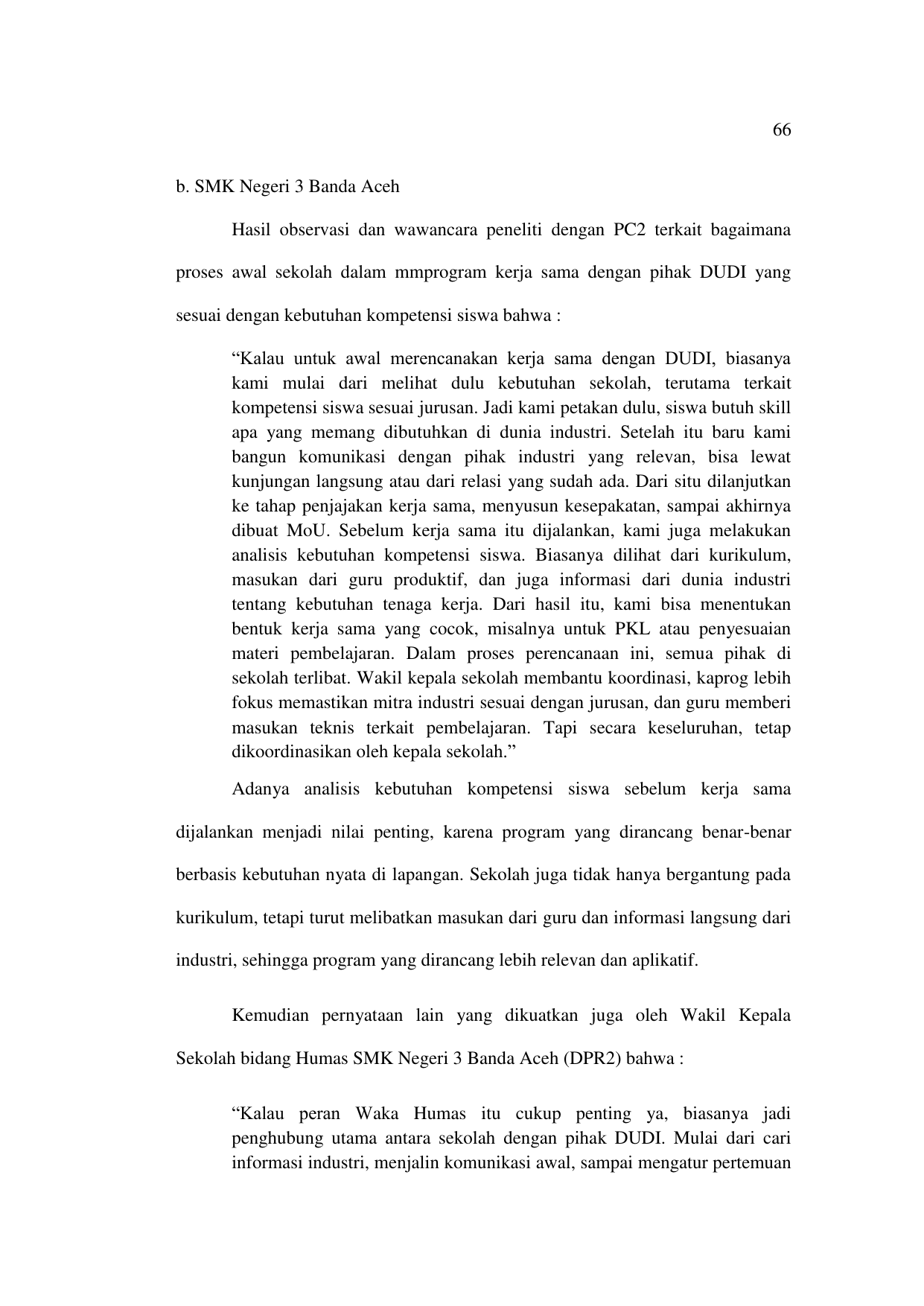 66

b. SMK Negeri 3 Banda Aceh

Hasil observasi dan wawancara peneliti dengan PC2 terkait bagaimana proses awal sekolah dalam mmprogram kerja sama dengan pihak DUDI yang sesuai dengan kebutuhan kompetensi siswa bahwa :

“Kalau untuk awal merencanakan kerja sama dengan DUDI, biasanya kami mulai dari melihat dulu kebutuhan sekolah, terutama terkait kompetensi siswa sesuai jurusan. Jadi kami petakan dulu, siswa butuh skill apa yang memang dibutuhkan di dunia industri. Setelah itu baru kami bangun komunikasi dengan pihak industri yang relevan, bisa lewat kunjungan langsung atau dari relasi yang sudah ada. Dari situ dilanjutkan ke tahap penjajakan kerja sama, menyusun kesepakatan, sampai akhirnya dibuat MoU. Sebelum kerja sama itu dijalankan, kami juga melakukan analisis kebutuhan kompetensi siswa. Biasanya dilihat dari kurikulum, masukan dari guru produktif, dan juga informasi dari dunia industri tentang kebutuhan tenaga kerja. Dari hasil itu, kami bisa menentukan bentuk kerja sama yang cocok, misalnya untuk PKL atau penyesuaian materi pembelajaran. Dalam proses perencanaan ini, semua pihak di sekolah terlibat. Wakil kepala sekolah membantu koordinasi, kaprog lebih fokus memastikan mitra industri sesuai dengan jurusan, dan guru memberi masukan teknis terkait pembelajaran. Tapi secara keseluruhan, tetap dikoordinasikan oleh kepala sekolah.”

Adanya analisis kebutuhan kompetensi siswa sebelum kerja sama dijalankan menjadi nilai penting, karena program yang dirancang benar-benar berbasis kebutuhan nyata di lapangan. Sekolah juga tidak hanya bergantung pada kurikulum, tetapi turut melibatkan masukan dari guru dan informasi langsung dari industri, sehingga program yang dirancang lebih relevan dan aplikatif.

Kemudian pernyataan lain yang dikuatkan juga oleh Wakil Kepala Sekolah bidang Humas SMK Negeri 3 Banda Aceh (DPR2) bahwa :

“Kalau peran Waka Humas itu cukup penting ya, biasanya jadi penghubung utama antara sekolah dengan pihak DUDI. Mulai dari cari informasi industri, menjalin komunikasi awal, sampai mengatur pertemuan